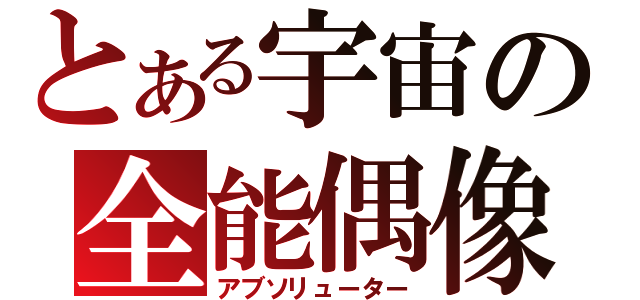 とある宇宙の
全能偶像
アブソリューター